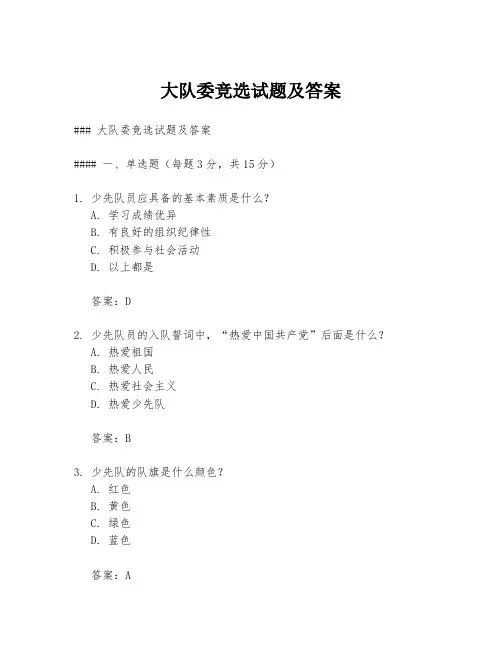 大队委竞选试题及答案

### 大队委竞选试题及答案

#### 一、单选题（每题3分，共15分）

1. 少先队员应具备的基本素质是什么？
A. 学习成绩优异
B. 有良好的组织纪律性
C. 积极参与社会活动
D. 以上都是

答案：D

2. 少先队员的入队誓词中，“热爱中国共产党”后面是什么？
A. 热爱祖国
B. 热爱人民
C. 热爱社会主义
D. 热爱少先队

答案：B

3. 少先队的队旗是什么颜色？
A. 红色
B. 黄色
C. 绿色
D. 蓝色

答案：A